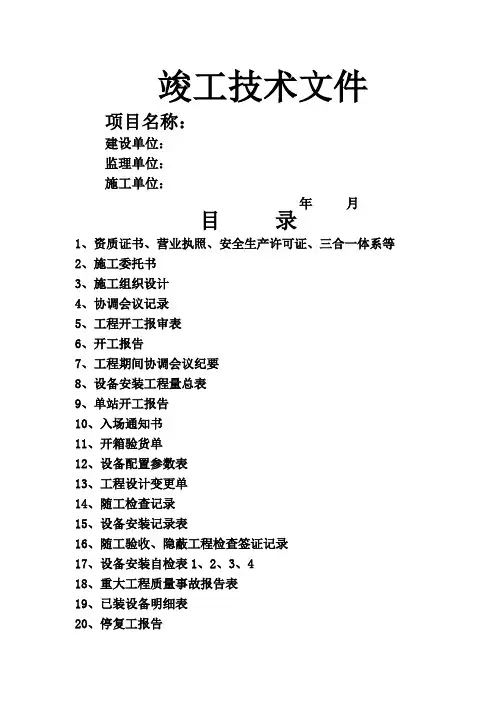 竣工技术文件

项目名称：

建设单位：

监理单位：

施工单位：

年　　月

目　　录

1、资质证书、营业执照、安全生产许可证、三合一体系等

2、施工委托书

3、施工组织设计

4、协调会议记录

5、工程开工报审表

6、开工报告

7、工程期间协调会议纪要

8、设备安装工程量总表

9、单站开工报告

10、入场通知书

11、开箱验货单

12、设备配置参数表

13、工程设计变更单

14、随工检查记录

15、设备安装记录表

16、随工验收、隐蔽工程检查签证记录

17、设备安装自检表 1、2、3、4

18、重大工程质量事故报告表

19、已装设备明细表

20、停复工报告